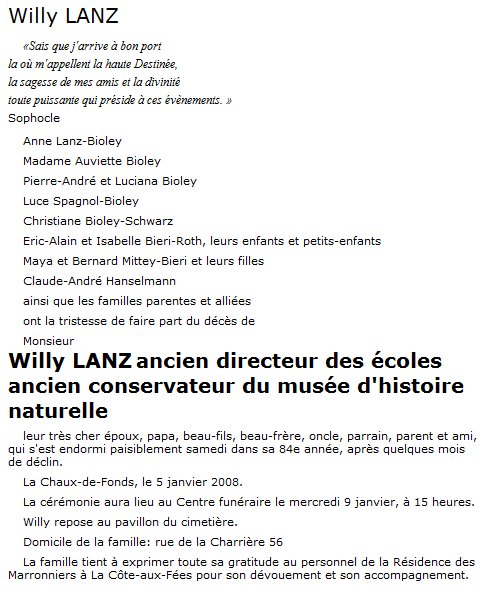 Willy LANZ

«Sais que j'arrive à bon port
la où m'appellent la haute Destinée,
la sagesse de mes amis et la divinité
toute puissante qui préside à ces évènements. »
Sophocle

Anne Lanz-Bioley

Madame Auviette Bioley

Pierre-André et Luciana Bioley

Luce Spagnol-Bioley

Christiane Bioley-Schwarz

Eric-Alain et Isabelle Bieri-Roth, leurs enfants et petits-enfants

Maya et Bernard Mittey-Bieri et leurs filles

Claude-André Hanselmann

ainsi que les familles parentes et alliées

ont la tristesse de faire part du décès de

Monsieur

Willy LANZ ancien directeur des écoles ancien conservateur du musée d'histoire naturelle

leur très cher époux, papa, beau-fils, beau-frère, oncle, parrain, parent et ami, qui s'est endormi paisiblement samedi dans sa 84e année, après quelques mois de déclin.

La Chaux-de-Fonds, le 5 janvier 2008.

La cérémonie aura lieu au Centre funéraire le mercredi 9 janvier, à 15 heures.

Willy repose au pavillon du cimetière.

Domicile de la famille: rue de la Charrière 56

La famille tient à exprimer toute sa gratitude au personnel de la Résidence des Marronniers à La Côte-aux-Fées pour son dévouement et son accompagnement.